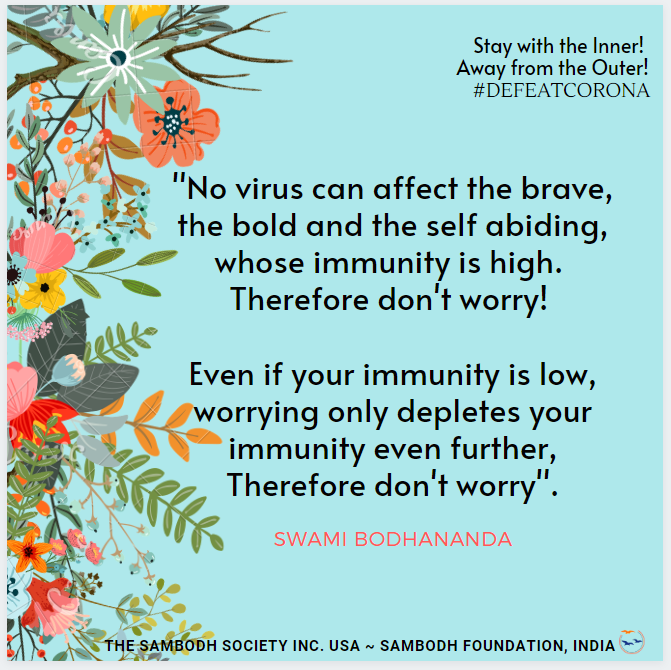 Stay with the Inner!
Away from the Outer!
#DEFEATCORONA

"No virus can affect the brave, the bold and the self abiding, whose immunity is high. Therefore don't worry!

Even if your immunity is low, worrying only depletes your immunity even further, Therefore don't worry".

SWAMI BODHANANDA

THE SAMBODH SOCIETY INC. USA ~ SAMBODH FOUNDATION, INDIA